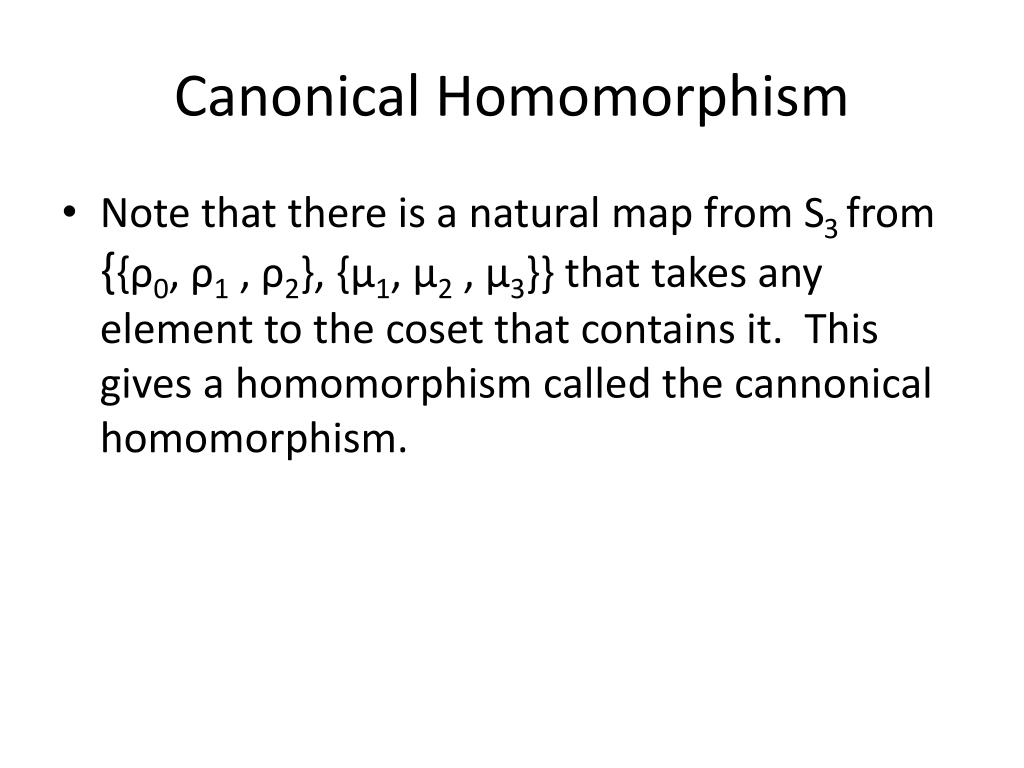 Canonical Homomorphism

• Note that there is a natural map from $S_3$ from $\{\{\rho_0, \rho_1, \rho_2\}, \{\mu_1, \mu_2, \mu_3\}\}$ that takes any element to the coset that contains it. This gives a homomorphism called the cannonical homomorphism.